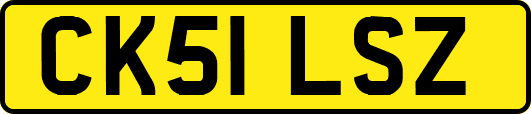 CK51 LSZ